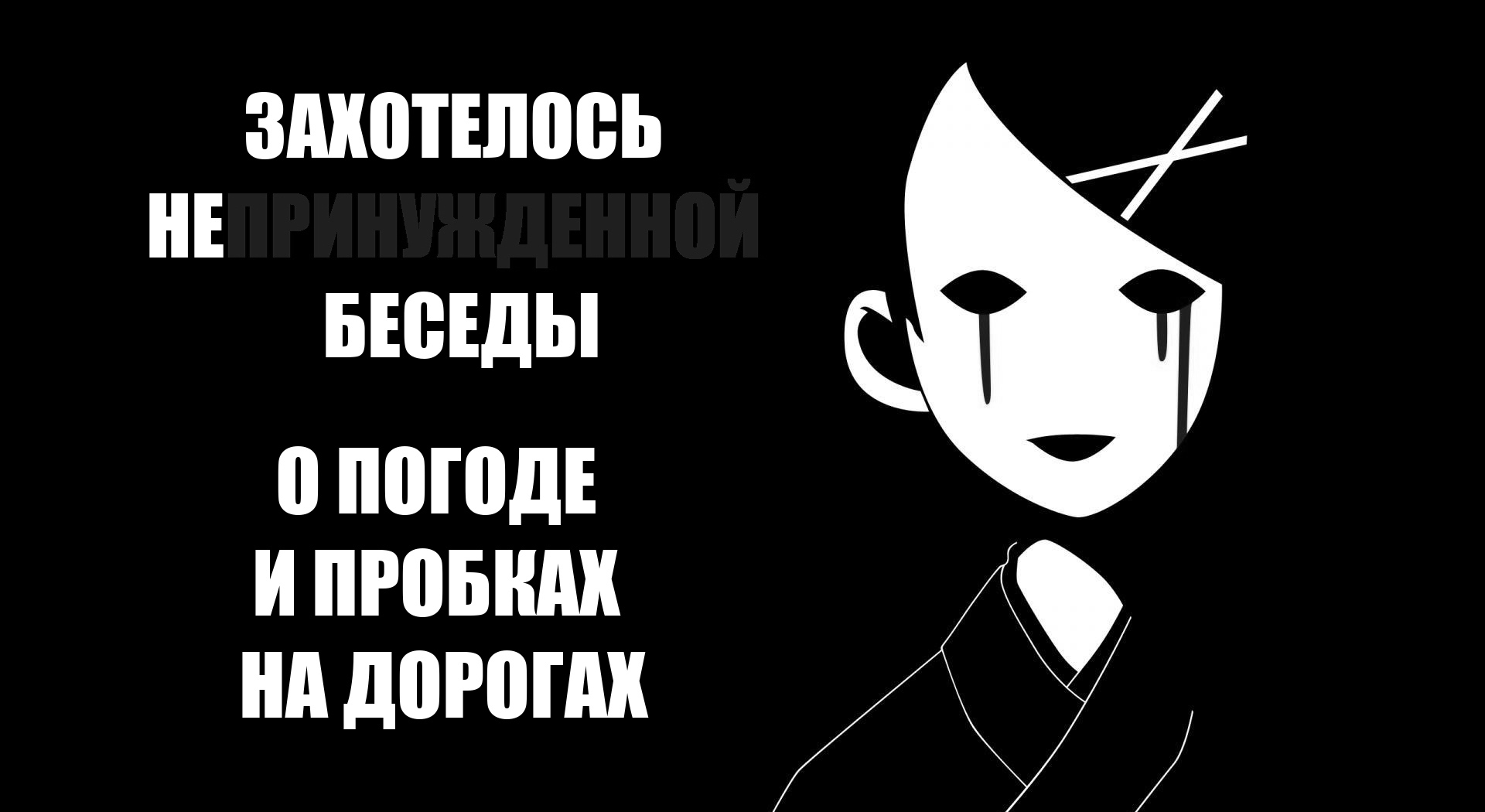 ЗАХОТЕЛОСЬ НЕПРИНУЖДЕННОЙ БЕСЕДЫ

О ПОГОДЕ И ПРОБКАХ НА ДОРОГАХ